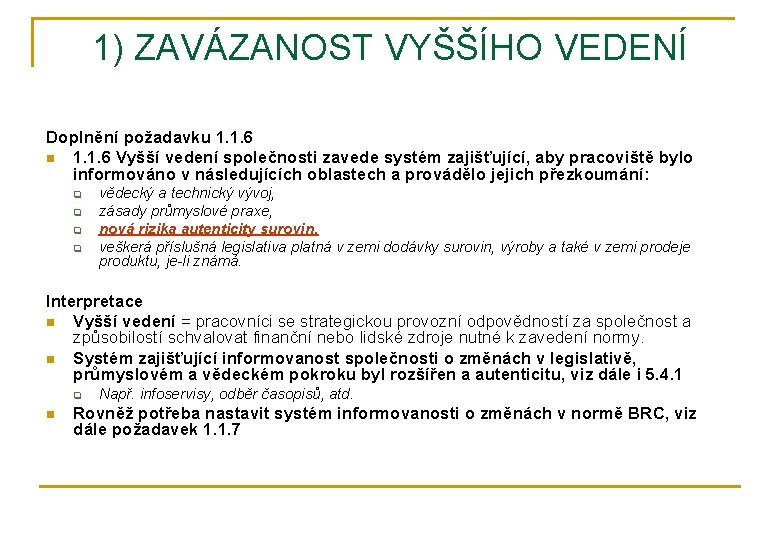 1) ZAVÁZANOST VYŠŠÍHO VEDENÍ

Doplnění požadavku 1.1.6

1.1.6 Vyšší vedení společnosti zavede systém zajišťující, aby pracoviště bylo informováno v následujících oblastech a provádělo jejich přezkoumání:

vědecký a technický vývoj,

zásady průmyslové praxe,

nová rizika autenticity surovin,

veškerá příslušná legislativa platná v zemi dodávky surovin, výroby a také v zemi prodeje produktu, je-li známá.

Interpretace

Vyšší vedení = pracovníci se strategickou provozní odpovědností za společnost a způsobilostí schvalovat finanční nebo lidské zdroje nutné k zavedení normy.

Systém zajišťující informovanost společnosti o změnách v legislativě, průmyslovém a vědeckém pokroku byl rozšířen a autenticitu, viz dále i 5.4.1

Např. infoservisy, odběr časopisů, atd.

Rovněž potřeba nastavit systém informovanosti o změnách v normě BRC, viz dále požadavek 1.1.7